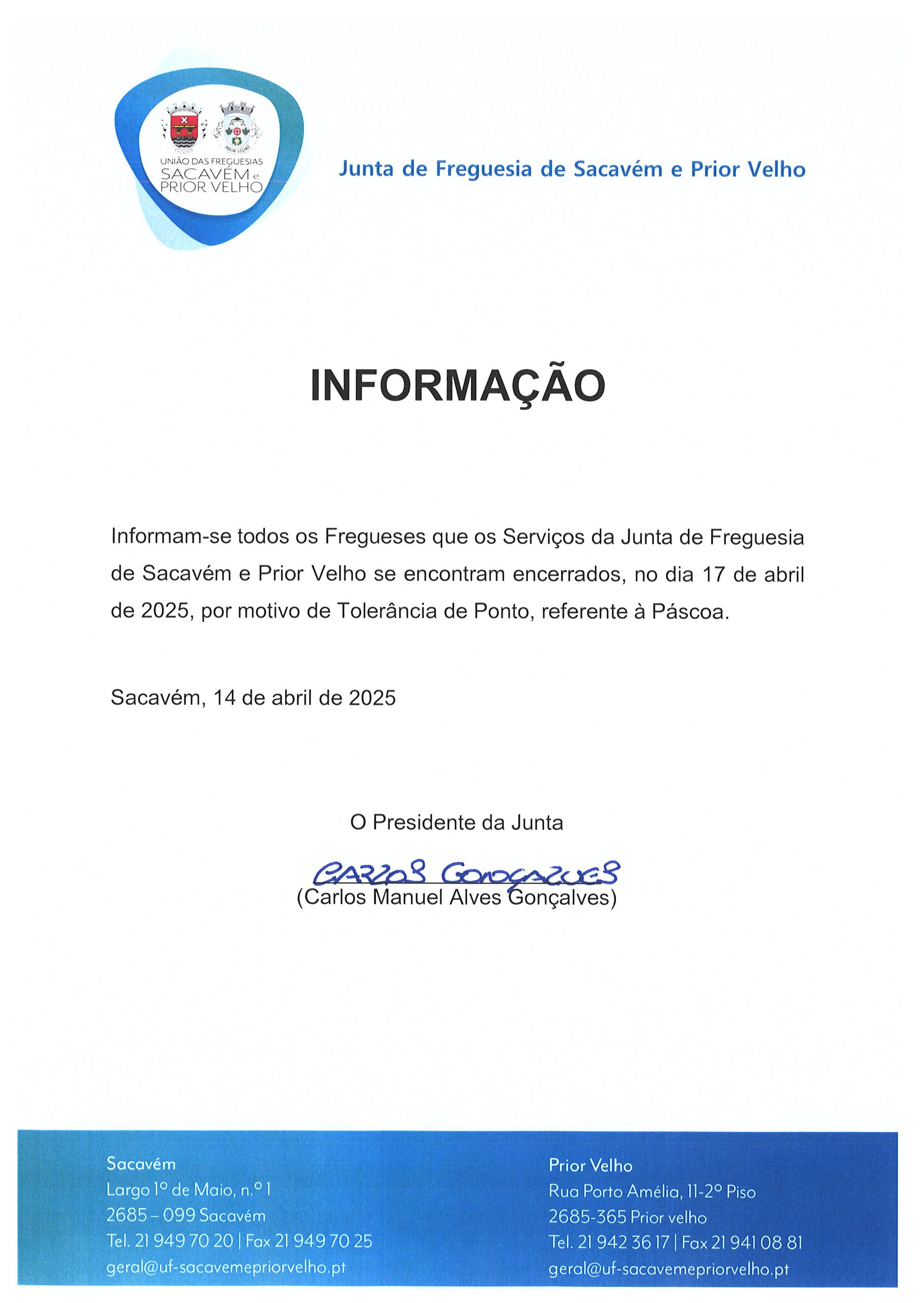 UNIÃO DAS FREGUESIAS
SACAVÉM e
PRIOR VELHO

Junta de Freguesia de Sacavém e Prior Velho

INFORMAÇÃO

Informam-se todos os Fregueses que os Serviços da Junta de Freguesia de Sacavém e Prior Velho se encontram encerrados, no dia 17 de abril de 2025, por motivo de Tolerância de Ponto, referente à Páscoa.

Sacavém, 14 de abril de 2025

O Presidente da Junta

CARLOS GONÇALVES
(Carlos Manuel Alves Gonçalves)

Sacavém
Largo 1º de Maio, n.º 1
2685 – 099 Sacavém
Tel. 21 949 70 20 | Fax 21 949 70 25
geral@uf-sacavemepriorvelho.pt

Prior Velho
Rua Porto Amélia, 11-2º Piso
2685-365 Prior velho
Tel. 21 942 36 17 | Fax 21 941 08 81
geral@uf-sacavemepriorvelho.pt